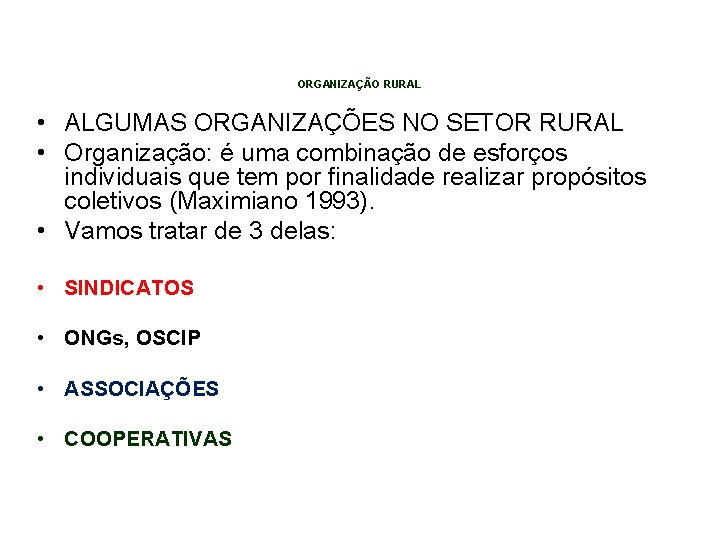 ORGANIZAÇÃO RURAL

• ALGUMAS ORGANIZAÇÕES NO SETOR RURAL
• Organização: é uma combinação de esforços individuais que tem por finalidade realizar propósitos coletivos (Maximiano 1993).
• Vamos tratar de 3 delas:

• SINDICATOS

• ONGs, OSCIP

• ASSOCIAÇÕES

• COOPERATIVAS